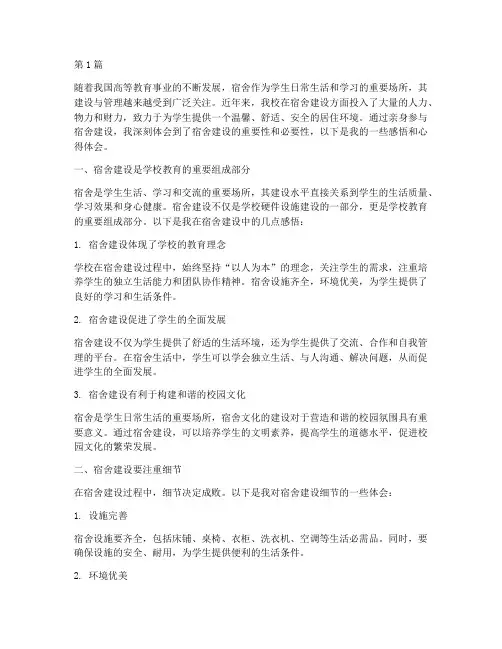 第1篇

随着我国高等教育事业的不断发展，宿舍作为学生日常生活和学习的重要场所，其建设与管理越来越受到广泛关注。近年来，我校在宿舍建设方面投入了大量的人力、物力和财力，致力于为学生提供一个温馨、舒适、安全的居住环境。通过亲身参与宿舍建设，我深刻体会到了宿舍建设的重要性和必要性，以下是我的一些感悟和心得体会。

一、宿舍建设是学校教育的重要组成部分

宿舍是学生生活、学习和交流的重要场所，其建设水平直接关系到学生的生活质量、学习效果和身心健康。宿舍建设不仅是学校硬件设施建设的一部分，更是学校教育的重要组成部分。以下是我在宿舍建设中的几点感悟：

1. 宿舍建设体现了学校的教育理念

学校在宿舍建设过程中，始终坚持“以人为本”的理念，关注学生的需求，注重培养学生的独立生活能力和团队协作精神。宿舍设施齐全，环境优美，为学生提供了良好的学习和生活条件。

2. 宿舍建设促进了学生的全面发展

宿舍建设不仅为学生提供了舒适的生活环境，还为学生提供了交流、合作和自我管理的平台。在宿舍生活中，学生可以学会独立生活、与人沟通、解决问题，从而促进学生的全面发展。

3. 宿舍建设有利于构建和谐的校园文化

宿舍是学生日常生活的重要场所，宿舍文化的建设对于营造和谐的校园氛围具有重要意义。通过宿舍建设，可以培养学生的文明素养，提高学生的道德水平，促进校园文化的繁荣发展。

二、宿舍建设要注重细节

在宿舍建设过程中，细节决定成败。以下是我对宿舍建设细节的一些体会：

1. 设施完善

宿舍设施要齐全，包括床铺、桌椅、衣柜、洗衣机、空调等生活必需品。同时，要确保设施的安全、耐用，为学生提供便利的生活条件。

2. 环境优美